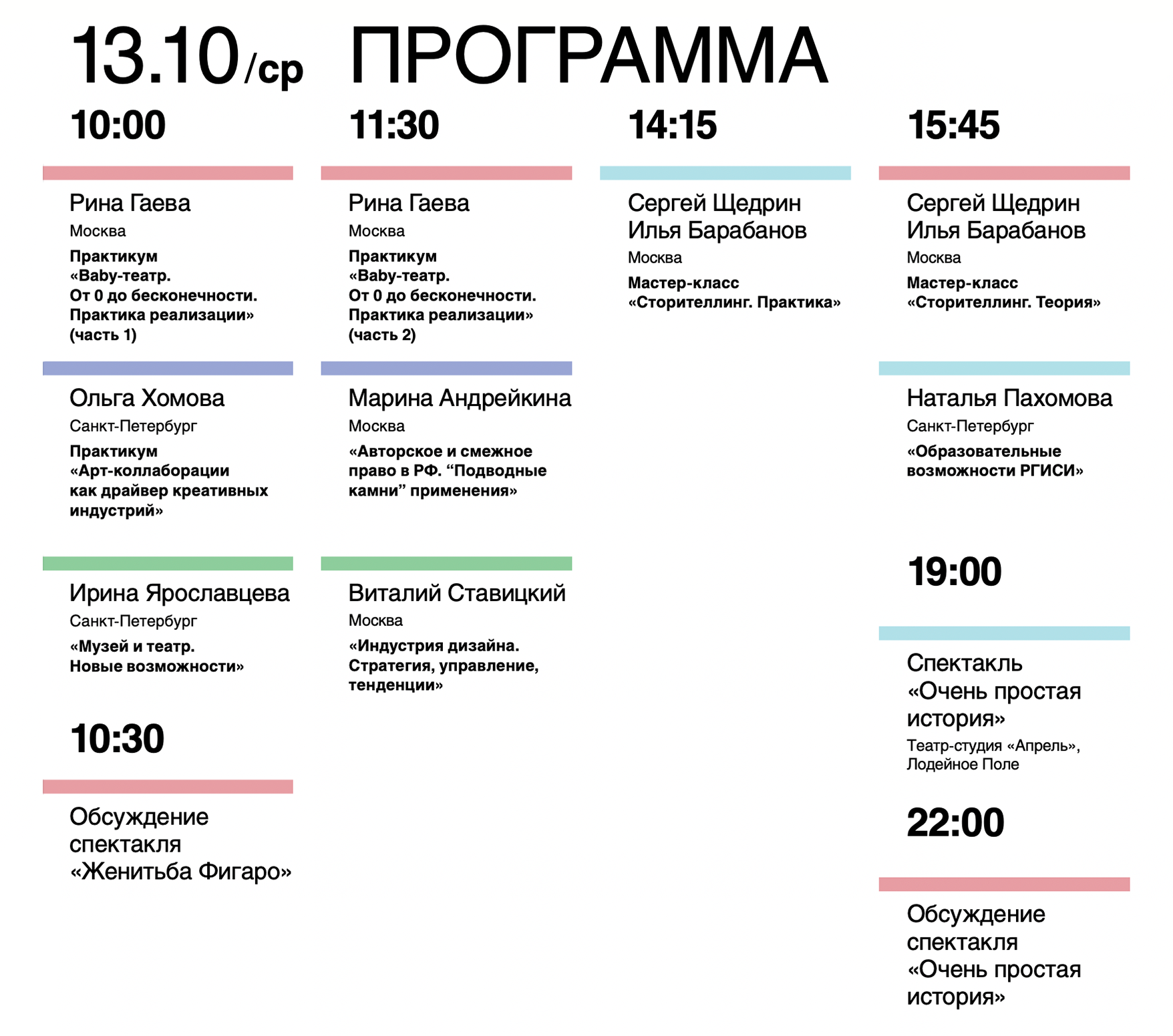 13.10/ср ПРОГРАММА

10:00

Рина Гаева
Москва
Практикум «Baby-театр. От 0 до бесконечности. Практика реализации» (часть 1)

Ольга Хомова
Санкт-Петербург
Практикум «Арт-коллаборации как драйвер креативных индустрий»

Ирина Ярославцева
Санкт-Петербург
«Музей и театр. Новые возможности»

10:30

Обсуждение спектакля «Женитьба Фигаро»

11:30

Рина Гаева
Москва
Практикум «Baby-театр. От 0 до бесконечности. Практика реализации» (часть 2)

Марина Андрейкина
Москва
«Авторское и смежное право в РФ. "Подводные камни" применения»

Виталий Ставицкий
Москва
«Индустрия дизайна. Стратегия, управление, тенденции»

14:15

Сергей Щедрин
Илья Барабанов
Москва
Мастер-класс «Сторителлинг. Практика»

15:45

Сергей Щедрин
Илья Барабанов
Москва
Мастер-класс «Сторителлинг. Теория»

Наталья Пахомова
Санкт-Петербург
«Образовательные возможности РГИСИ»

19:00

Спектакль «Очень простая история»
Театр-студия «Апрель», Лодейное Поле

22:00

Обсуждение спектакля «Очень простая история»